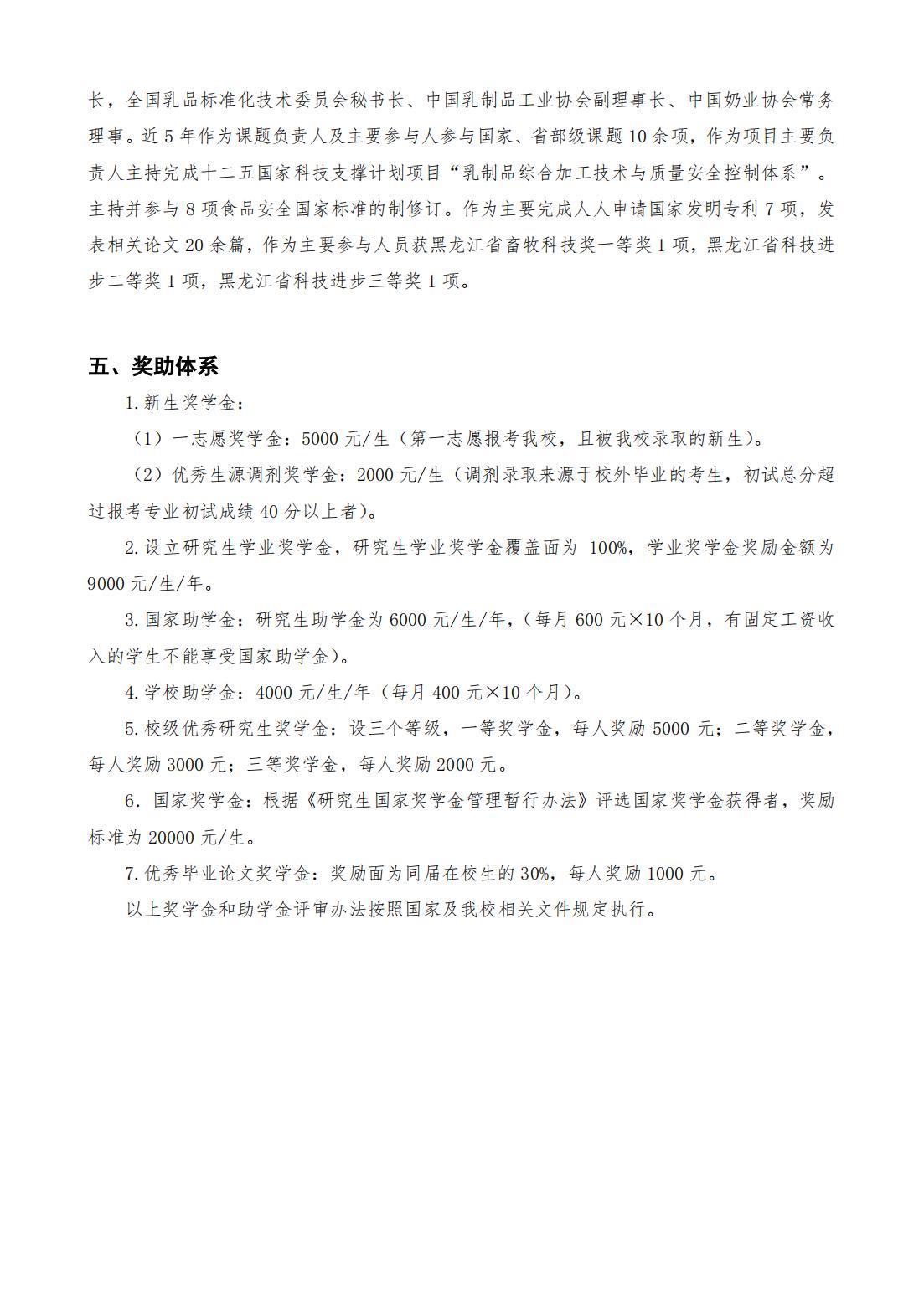 长，全国乳品标准化技术委员会秘书长、中国乳制品工业协会副理事长、中国奶业协会常务理事。近5年作为课题负责人及主要参与人参与国家、省部级课题10余项，作为项目主要负责人主持完成十二五国家科技支撑计划项目“乳制品综合加工技术与质量安全控制体系”。主持并参与8项食品安全国家标准的制修订。作为主要完成人人申请国家发明专利7项，发表相关论文20余篇，作为主要参与人员获黑龙江省畜牧科技奖一等奖1项，黑龙江省科技进步二等奖1项，黑龙江省科技进步三等奖1项。

五、奖助体系

1.新生奖学金：

（1）一志愿奖学金：5000元/生（第一志愿报考我校，且被我校录取的新生）。

（2）优秀生源调剂奖学金：2000元/生（调剂录取来源于校外毕业的考生，初试总分超过报考专业初试成绩40分以上者）。

2.设立研究生学业奖学金，研究生学业奖学金覆盖面为100%，学业奖学金奖励金额为9000元/生/年。

3.国家助学金：研究生助学金为6000元/生/年，（每月600元×10个月，有固定工资收入的学生不能享受国家助学金）。

4.学校助学金：4000元/生/年（每月400元×10个月）。

5.校级优秀研究生奖学金：设三个等级，一等奖学金，每人奖励5000元；二等奖学金，每人奖励3000元；三等奖学金，每人奖励2000元。

6．国家奖学金：根据《研究生国家奖学金管理暂行办法》评选国家奖学金获得者，奖励标准为20000元/生。

7.优秀毕业论文奖学金：奖励面为同届在校生的30%，每人奖励1000元。

以上奖学金和助学金评审办法按照国家及我校相关文件规定执行。